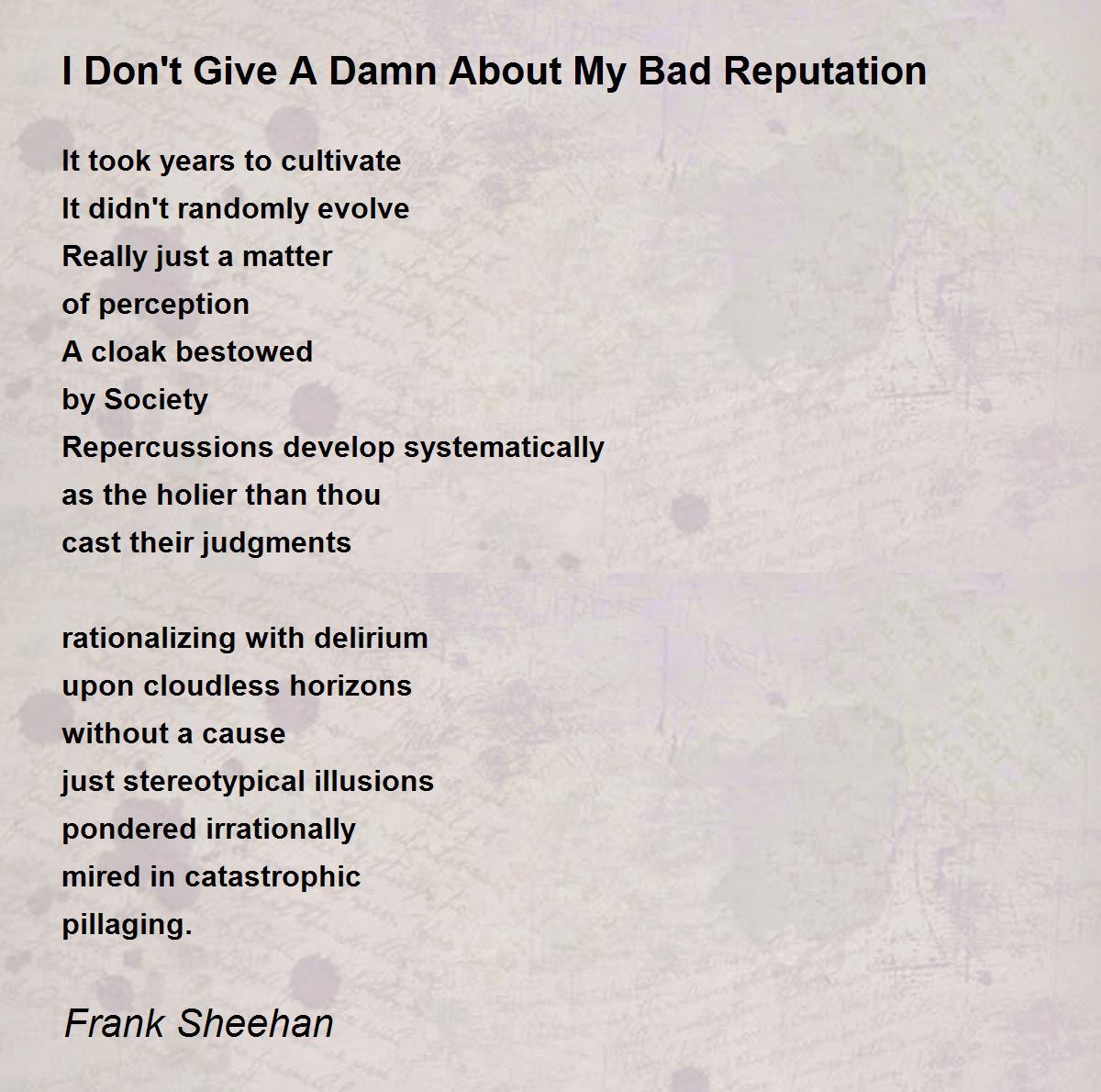 I Don't Give A Damn About My Bad Reputation

It took years to cultivate
It didn't randomly evolve
Really just a matter
of perception
A cloak bestowed
by Society
Repercussions develop systematically
as the holier than thou
cast their judgments

rationalizing with delirium
upon cloudless horizons
without a cause
just stereotypical illusions
pondered irrationally
mired in catastrophic
pillaging.

Frank Sheehan